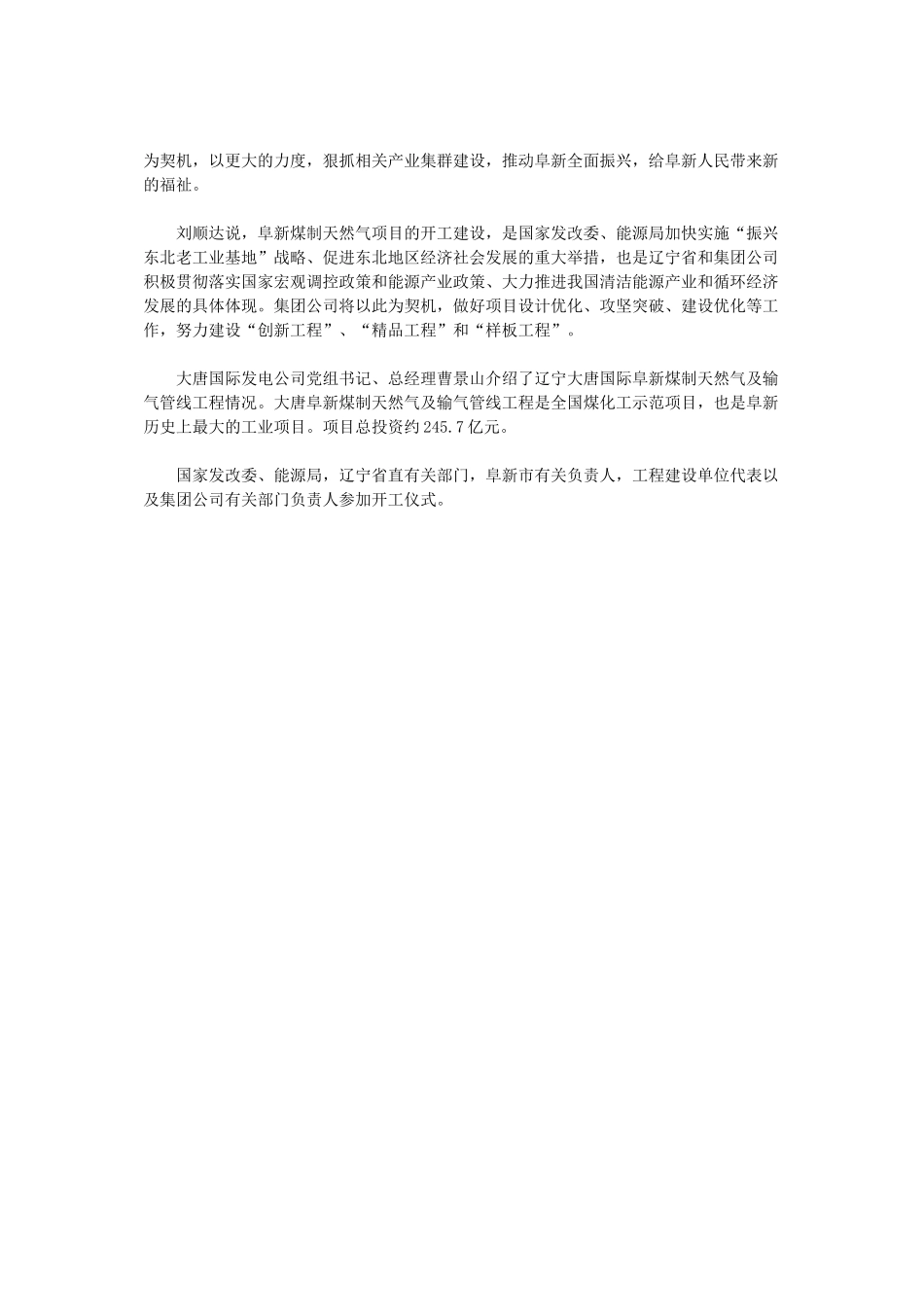 为契机，以更大的力度，狠抓相关产业集群建设，推动阜新全面振兴，给阜新人民带来新的福祉。

刘顺达说，阜新煤制天然气项目的开工建设，是国家发改委、能源局加快实施“振兴东北老工业基地”战略、促进东北地区经济社会发展的重大举措，也是辽宁省和集团公司积极贯彻落实国家宏观调控政策和能源产业政策、大力推进我国清洁能源产业和循环经济发展的具体体现。集团公司将以此为契机，做好项目设计优化、攻坚突破、建设优化等工作，努力建设“创新工程”、“精品工程”和“样板工程”。

大唐国际发电公司党组书记、总经理曹景山介绍了辽宁大唐国际阜新煤制天然气及输气管线工程情况。大唐阜新煤制天然气及输气管线工程是全国煤化工示范项目，也是阜新历史上最大的工业项目。项目总投资约245.7亿元。

国家发改委、能源局，辽宁省直有关部门，阜新市有关负责人，工程建设单位代表以及集团公司有关部门负责人参加开工仪式。